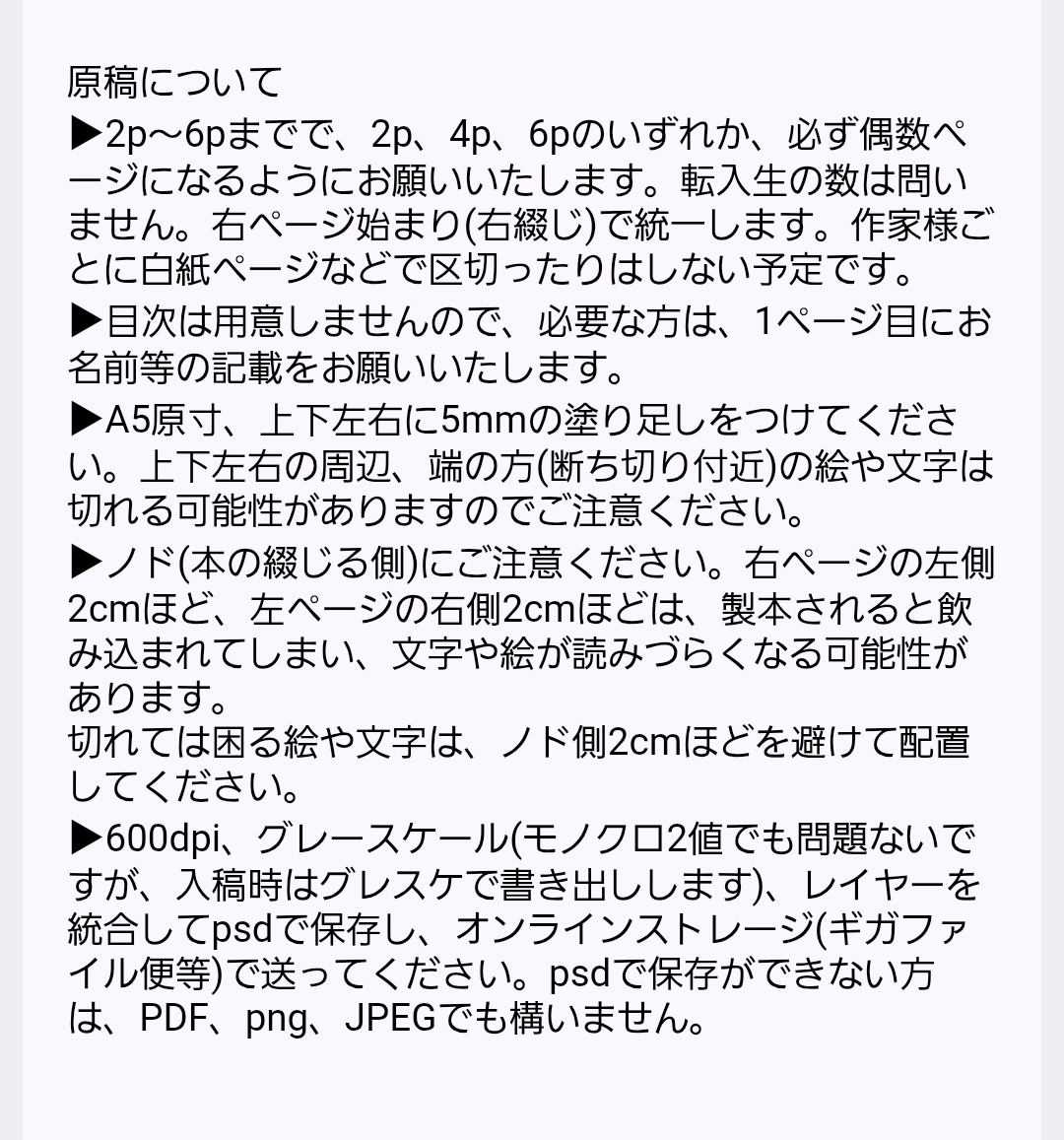 原稿について
▶2p〜6pまでで、2p、4p、6pのいずれか、必ず偶数ページになるようにお願いいたします。転入生の数は問いません。右ページ始まり(右綴じ)で統一します。作家様ごとに白紙ページなどで区切ったりはしない予定です。
▶目次は用意しませんので、必要な方は、1ページ目にお名前等の記載をお願いいたします。
▶A5原寸、上下左右に5mmの塗り足しをつけてください。上下左右の周辺、端の方(断ち切り付近)の絵や文字は切れる可能性がありますのでご注意ください。
▶ノド(本の綴じる側)にご注意ください。右ページの左側2cmほど、左ページの右側2cmほどは、製本されると飲み込まれてしまい、文字や絵が読みづらくなる可能性があります。
切れては困る絵や文字は、ノド側2cmほどを避けて配置してください。
▶600dpi、グレースケール(モノクロ2値でも問題ないですが、入稿時はグレスケで書き出しします)、レイヤーを統合してpsdで保存し、オンラインストレージ(ギガファイル便等)で送ってください。psdで保存ができない方は、PDF、png、JPEGでも構いません。